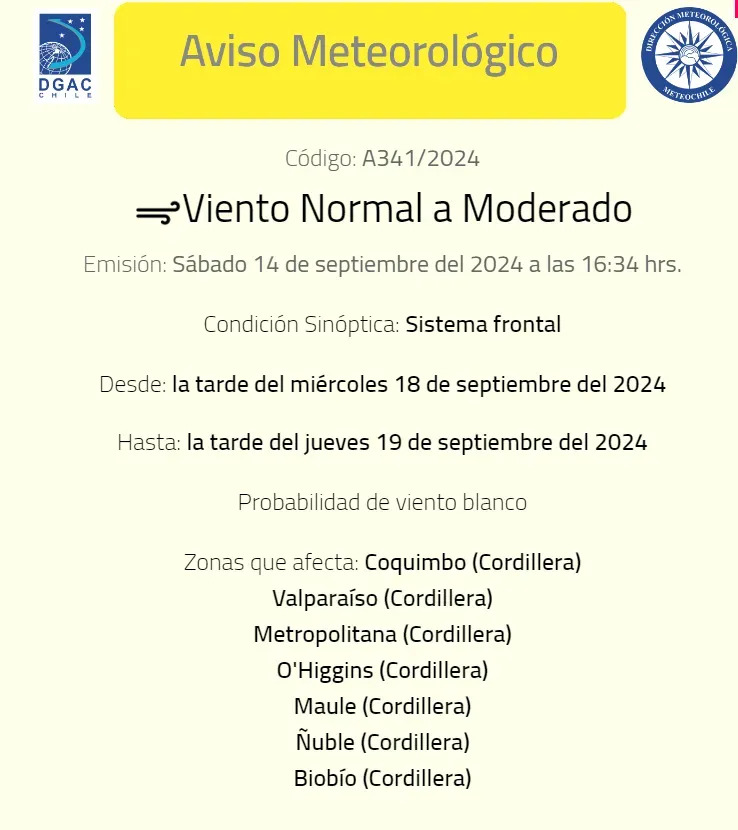 DGAC
CHILE

Aviso Meteorológico

DIRECCIÓN METEOROLÓGICA
METEOCHILE

Código: A341/2024

Viento Normal a Moderado

Emisión: Sábado 14 de septiembre del 2024 a las 16:34 hrs.

Condición Sinóptica: Sistema frontal

Desde: la tarde del miércoles 18 de septiembre del 2024

Hasta: la tarde del jueves 19 de septiembre del 2024

Probabilidad de viento blanco

Zonas que afecta: Coquimbo (Cordillera)
Valparaíso (Cordillera)
Metropolitana (Cordillera)
O'Higgins (Cordillera)
Maule (Cordillera)
Ñuble (Cordillera)
Biobío (Cordillera)